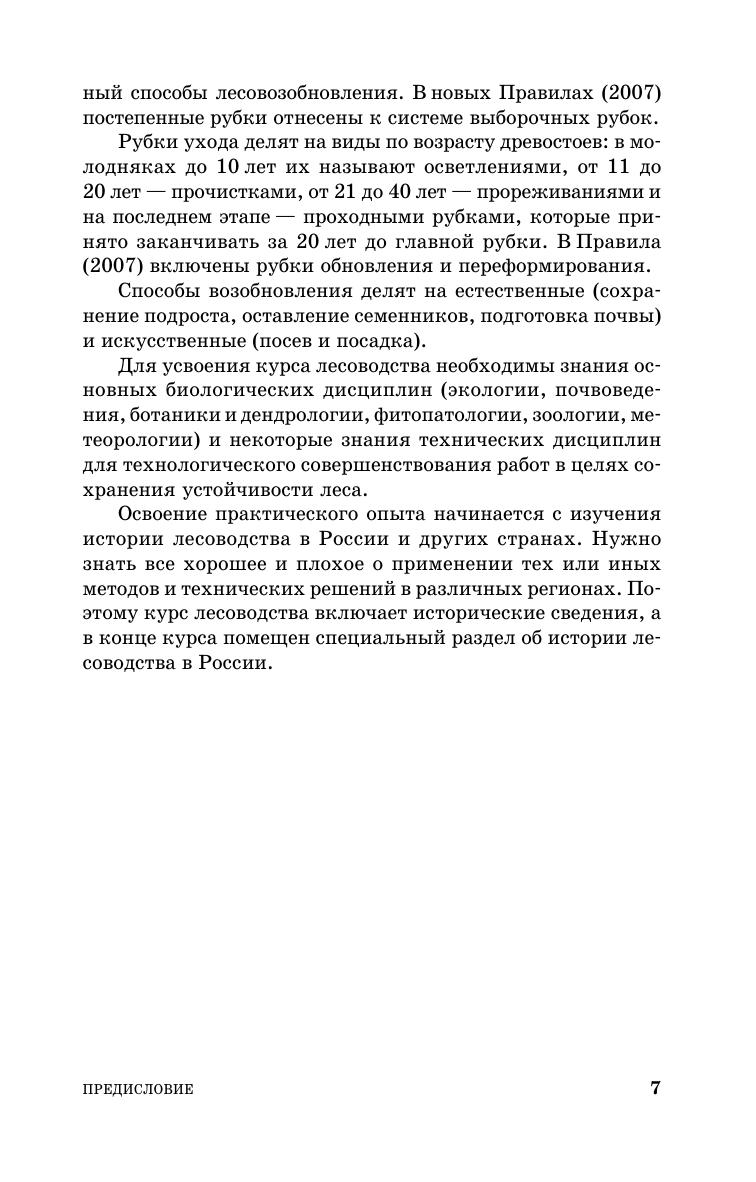 ный способы лесовозобновления. В новых Правилах (2007) постепенные рубки отнесены к системе выборочных рубок.

Рубки ухода делят на виды по возрасту древостоев: в молодняках до 10 лет их называют осветлениями, от 11 до 20 лет — прочистками, от 21 до 40 лет — прореживаниями и на последнем этапе — проходными рубками, которые принято заканчивать за 20 лет до главной рубки. В Правила (2007) включены рубки обновления и переформирования.

Способы возобновления делят на естественные (сохранение подроста, оставление семенников, подготовка почвы) и искусственные (посев и посадка).

Для усвоения курса лесоводства необходимы знания основных биологических дисциплин (экологии, почвоведения, ботаники и дендрологии, фитопатологии, зоологии, метеорологии) и некоторые знания технических дисциплин для технологического совершенствования работ в целях сохранения устойчивости леса.

Освоение практического опыта начинается с изучения истории лесоводства в России и других странах. Нужно знать все хорошее и плохое о применении тех или иных методов и технических решений в различных регионах. Поэтому курс лесоводства включает исторические сведения, а в конце курса помещен специальный раздел об истории лесоводства в России.

ПРЕДИСЛОВИЕ 7